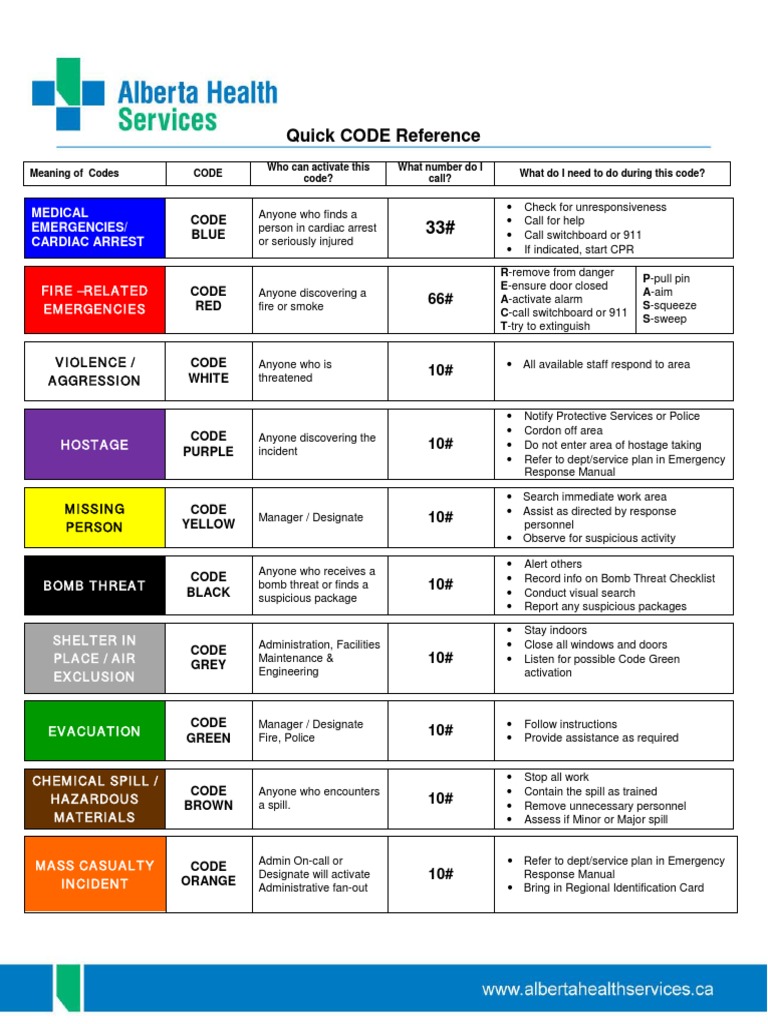 Alberta Health Services

Quick CODE Reference

| Meaning of Codes | CODE | Who can activate this code? | What number do I call? | What do I need to do during this code? |
|---|---|---|---|---|
| MEDICAL EMERGENCIES/ CARDIAC ARREST | CODE BLUE | Anyone who finds a person in cardiac arrest or seriously injured | 33# | • Check for unresponsiveness • Call for help • Call switchboard or 911 • If indicated, start CPR |
| FIRE –RELATED EMERGENCIES | CODE RED | Anyone discovering a fire or smoke | 66# | R-remove from danger E-ensure door closed A-activate alarm C-call switchboard or 911 T-try to extinguish P-pull pin A-aim S-squeeze S-sweep |
| VIOLENCE / AGGRESSION | CODE WHITE | Anyone who is threatened | 10# | • All available staff respond to area |
| HOSTAGE | CODE PURPLE | Anyone discovering the incident | 10# | • Notify Protective Services or Police • Cordon off area • Do not enter area of hostage taking • Refer to dept/service plan in Emergency Response Manual |
| MISSING PERSON | CODE YELLOW | Manager / Designate | 10# | • Search immediate work area • Assist as directed by response personnel • Observe for suspicious activity |
| BOMB THREAT | CODE BLACK | Anyone who receives a bomb threat or finds a suspicious package | 10# | • Alert others • Record info on Bomb Threat Checklist • Conduct visual search • Report any suspicious packages |
| SHELTER IN PLACE / AIR EXCLUSION | CODE GREY | Administration, Facilities Maintenance & Engineering | 10# | • Stay indoors • Close all windows and doors • Listen for possible Code Green activation |
| EVACUATION | CODE GREEN | Manager / Designate Fire, Police | 10# | • Follow instructions • Provide assistance as required |
| CHEMICAL SPILL / HAZARDOUS MATERIALS | CODE BROWN | Anyone who encounters a spill. | 10# | • Stop all work • Contain the spill as trained • Remove unnecessary personnel • Assess if Minor or Major spill |
| MASS CASUALTY INCIDENT | CODE ORANGE | Admin On-call or Designate will activate Administrative fan-out | 10# | • Refer to dept/service plan in Emergency Response Manual • Bring in Regional Identification Card |

www.albertahealthservices.ca